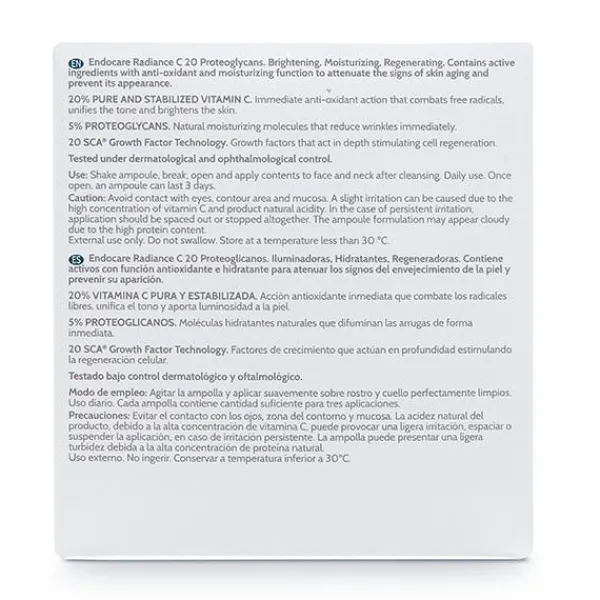 EN Endocare Radiance C 20 Proteoglycans. Brightening, Moisturizing, Regenerating. Contains active ingredients with anti-oxidant and moisturizing function to attenuate the signs of skin aging and prevent its appearance.

20% PURE AND STABILIZED VITAMIN C. Immediate anti-oxidant action that combats free radicals, unifies the tone and brightens the skin.

5% PROTEOGLYCANS. Natural moisturizing molecules that reduce wrinkles immediately.

20 SCA® Growth Factor Technology. Growth factors that act in depth stimulating cell regeneration.

Tested under dermatological and ophthalmological control.

Use: Shake ampoule, break, open and apply contents to face and neck after cleansing. Daily use. Once open, an ampoule can last 3 days.
Caution: Avoid contact with eyes, contour area and mucosa. A slight irritation can be caused due to the high concentration of vitamin C and product natural acidity. In the case of persistent irritation, application should be spaced out or stopped altogether. The ampoule formulation may appear cloudy due to the high protein content.
External use only. Do not swallow. Store at a temperature less than 30 °C.

ES Endocare Radiance C 20 Proteoglicanos. Iluminadoras, Hidratantes, Regeneradoras. Contiene activos con función antioxidante e hidratante para atenuar los signos del envejecimiento de la piel y prevenir su aparición.

20% VITAMINA C PURA Y ESTABILIZADA. Acción antioxidante inmediata que combate los radicales libres, unifica el tono y aporta luminosidad a la piel.

5% PROTEOGLICANOS. Moléculas hidratantes naturales que difuminan las arrugas de forma inmediata.

20 SCA® Growth Factor Technology. Factores de crecimiento que actúan en profundidad estimulando la regeneración celular.

Testado bajo control dermatológico y oftalmológico.

Modo de empleo: Agitar la ampolla y aplicar suavemente sobre rostro y cuello perfectamente limpios. Uso diario. Cada ampolla contiene cantidad suficiente para tres aplicaciones.
Precauciones: Evitar el contacto con los ojos, zona del contorno y mucosa. La acidez natural del producto, debido a la alta concentración de vitamina C, puede provocar una ligera irritación, espaciar o suspender la aplicación, en caso de irritación persistente. La ampolla puede presentar una ligera turbidez debida a la alta concentración de proteína natural.
Uso externo. No ingerir. Conservar a temperatura inferior a 30°C.